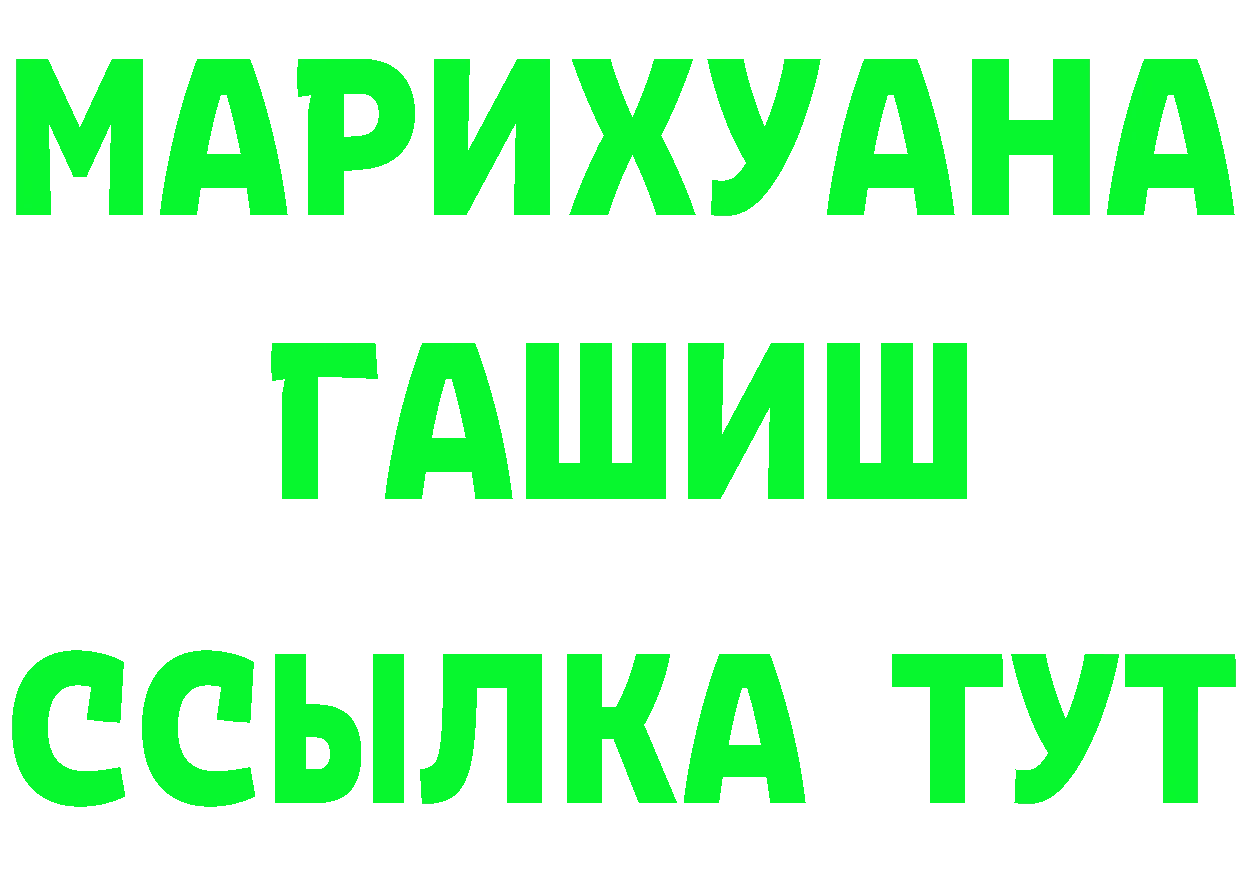 МАРИХУАНА
ГАШИШ
ССЫЛКА ТУТ